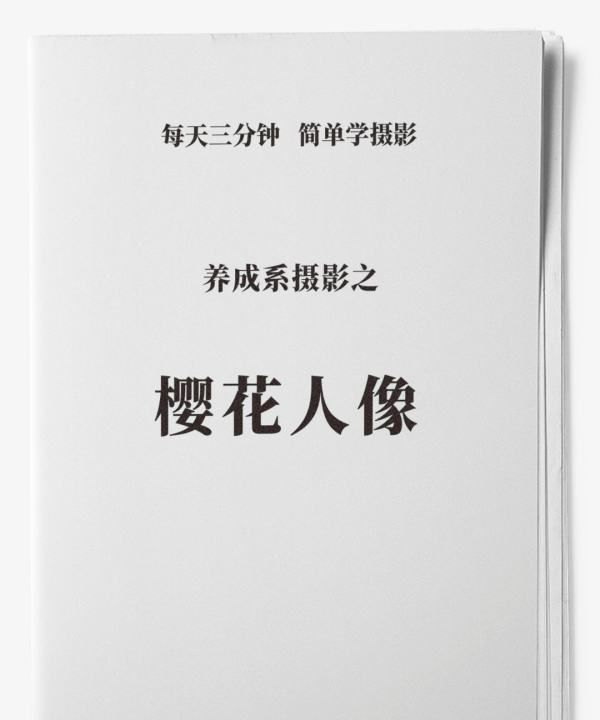 每天三分钟　简单学摄影

养成系摄影之

樱花人像